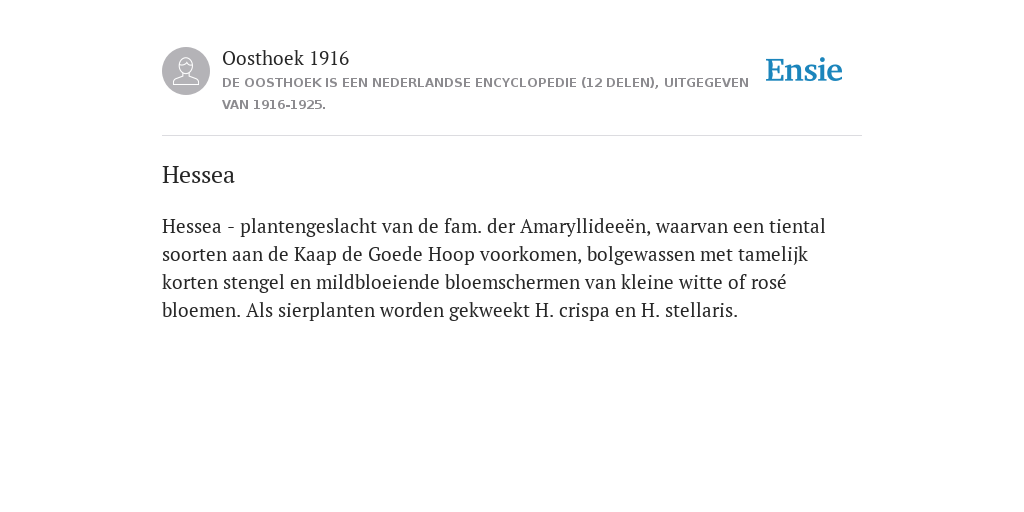 Oosthoek 1916
DE OOSTHOEK IS EEN NEDERLANDSE ENCYCLOPEDIE (12 DELEN), UITGEGEVEN VAN 1916-1925.

Ensie

Hessea

Hessea - plantengeslacht van de fam. der Amaryllideeën, waarvan een tiental soorten aan de Kaap de Goede Hoop voorkomen, bolgewassen met tamelijk korten stengel en mildbloeiende bloemschermen van kleine witte of rosé bloemen. Als sierplanten worden gekweekt H. crispa en H. stellaris.